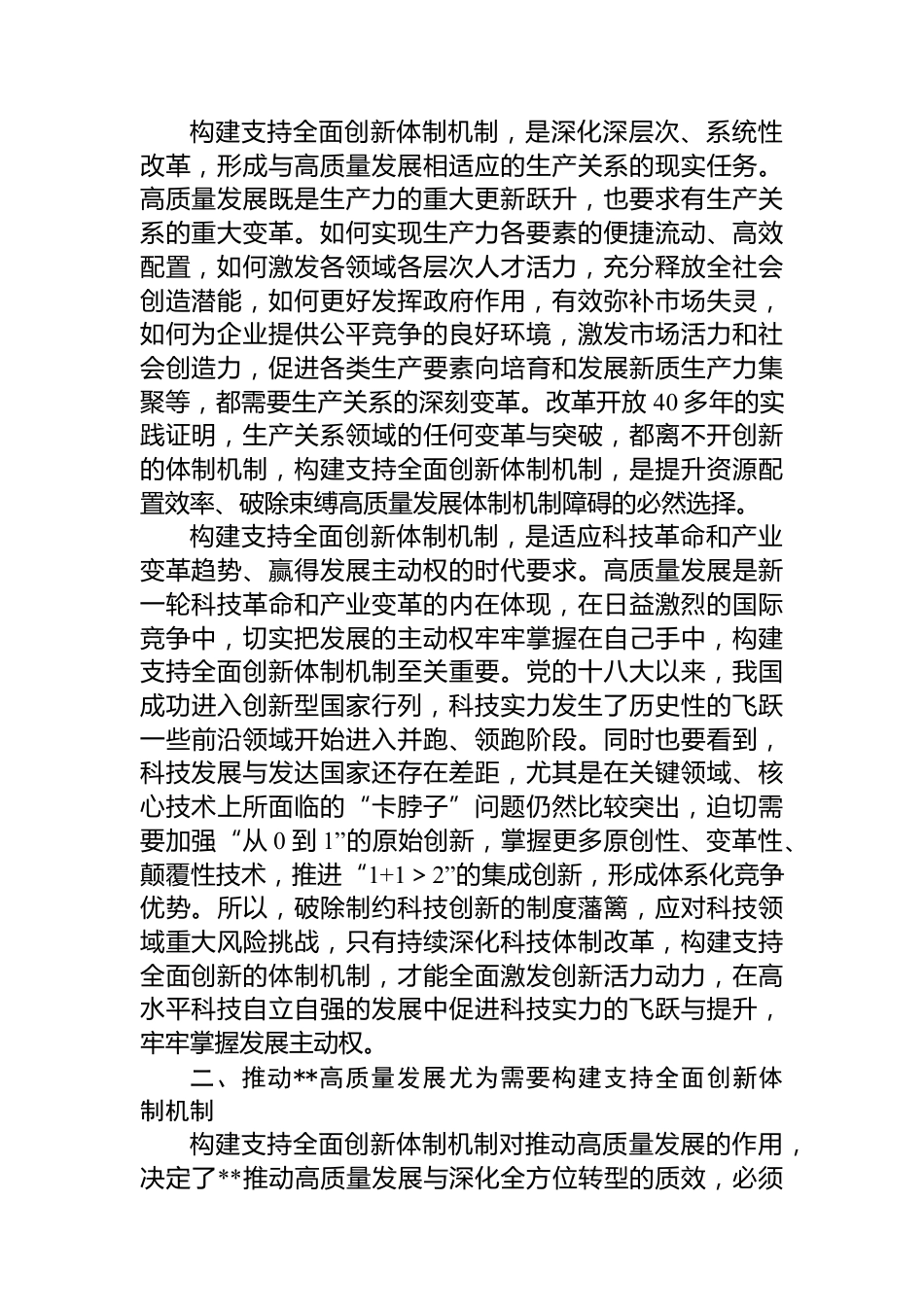 构建支持全面创新体制机制，是深化深层次、系统性改革，形成与高质量发展相适应的生产关系的现实任务。高质量发展既是生产力的重大更新跃升，也要求有生产关系的重大变革。如何实现生产力各要素的便捷流动、高效配置，如何激发各领域各层次人才活力，充分释放全社会创造潜能，如何更好发挥政府作用，有效弥补市场失灵，如何为企业提供公平竞争的良好环境，激发市场活力和社会创造力，促进各类生产要素向培育和发展新质生产力集聚等，都需要生产关系的深刻变革。改革开放 40 多年的实践证明，生产关系领域的任何变革与突破，都离不开创新的体制机制，构建支持全面创新体制机制，是提升资源配置效率、破除束缚高质量发展体制机制障碍的必然选择。

构建支持全面创新体制机制，是适应科技革命和产业变革趋势、赢得发展主动权的时代要求。高质量发展是新一轮科技革命和产业变革的内在体现，在日益激烈的国际竞争中，切实把发展的主动权牢牢掌握在自己手中，构建支持全面创新体制机制至关重要。党的十八大以来，我国成功进入创新型国家行列，科技实力发生了历史性的飞跃一些前沿领域开始进入并跑、领跑阶段。同时也要看到，科技发展与发达国家还存在差距，尤其是在关键领域、核心技术上所面临的“卡脖子”问题仍然比较突出，迫切需要加强“从 0 到 1”的原始创新，掌握更多原创性、变革性、颠覆性技术，推进“1+1 > 2”的集成创新，形成体系化竞争优势。所以，破除制约科技创新的制度藩篱，应对科技领域重大风险挑战，只有持续深化科技体制改革，构建支持全面创新的体制机制，才能全面激发创新活力动力，在高水平科技自立自强的发展中促进科技实力的飞跃与提升，牢牢掌握发展主动权。

二、推动**高质量发展尤为需要构建支持全面创新体制机制

构建支持全面创新体制机制对推动高质量发展的作用，决定了**推动高质量发展与深化全方位转型的质效，必须